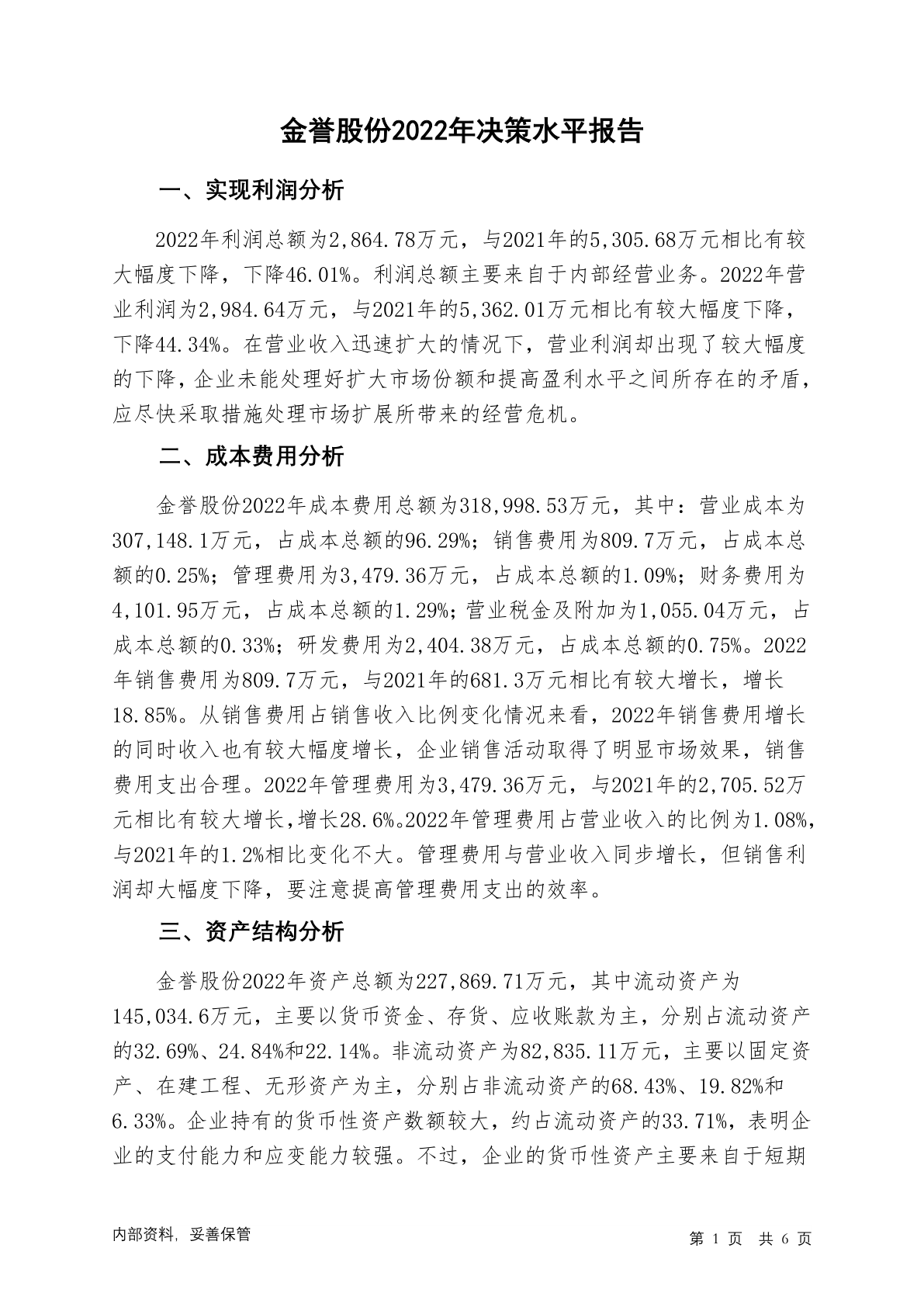 金誉股份2022年决策水平报告

一、实现利润分析

2022年利润总额为2,864.78万元，与2021年的5,305.68万元相比有较大幅度下降，下降46.01%。利润总额主要来自于内部经营业务。2022年营业利润为2,984.64万元，与2021年的5,362.01万元相比有较大幅度下降，下降44.34%。在营业收入迅速扩大的情况下，营业利润却出现了较大幅度的下降，企业未能处理好扩大市场份额和提高盈利水平之间所存在的矛盾，应尽快采取措施处理市场扩展所带来的经营危机。

二、成本费用分析

金誉股份2022年成本费用总额为318,998.53万元，其中：营业成本为307,148.1万元，占成本总额的96.29%；销售费用为809.7万元，占成本总额的0.25%；管理费用为3,479.36万元，占成本总额的1.09%；财务费用为4,101.95万元，占成本总额的1.29%；营业税金及附加为1,055.04万元，占成本总额的0.33%；研发费用为2,404.38万元，占成本总额的0.75%。2022年销售费用为809.7万元，与2021年的681.3万元相比有较大增长，增长18.85%。从销售费用占销售收入比例变化情况来看，2022年销售费用增长的同时收入也有较大幅度增长，企业销售活动取得了明显市场效果，销售费用支出合理。2022年管理费用为3,479.36万元，与2021年的2,705.52万元相比有较大增长，增长28.6%。2022年管理费用占营业收入的比例为1.08%，与2021年的1.2%相比变化不大。管理费用与营业收入同步增长，但销售利润却大幅度下降，要注意提高管理费用支出的效率。

三、资产结构分析

金誉股份2022年资产总额为227,869.71万元，其中流动资产为145,034.6万元，主要以货币资金、存货、应收账款为主，分别占流动资产的32.69%、24.84%和22.14%。非流动资产为82,835.11万元，主要以固定资产、在建工程、无形资产为主，分别占非流动资产的68.43%、19.82%和6.33%。企业持有的货币性资产数额较大，约占流动资产的33.71%，表明企业的支付能力和应变能力较强。不过，企业的货币性资产主要来自于短期

内部资料，妥善保管

第 1 页 共 6 页